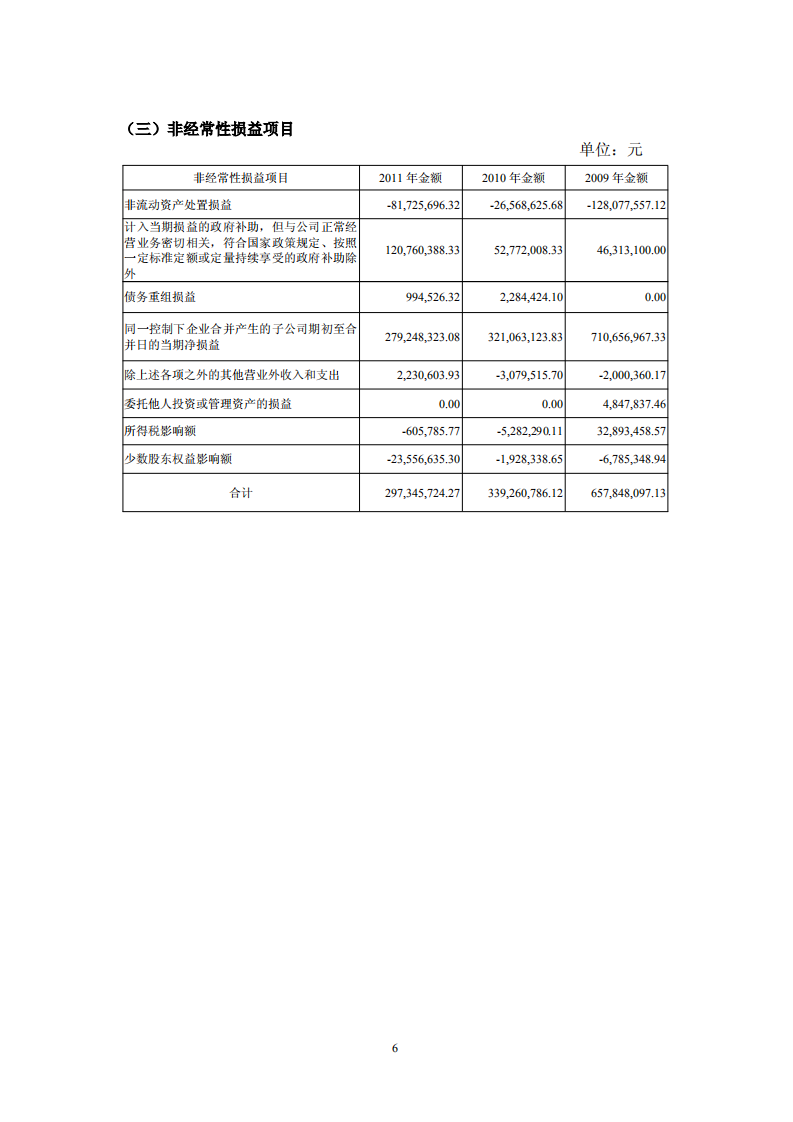 （三）非经常性损益项目

单位：元

| 非经常性损益项目 | 2011 年金额 | 2010 年金额 | 2009 年金额 |
|---|---|---|---|
| 非流动资产处置损益 | -81,725,696.32 | -26,568,625.68 | -128,077,557.12 |
| 计入当期损益的政府补助，但与公司正常经营业务密切相关，符合国家政策规定、按照一定标准定额或定量持续享受的政府补助除外 | 120,760,388.33 | 52,772,008.33 | 46,313,100.00 |
| 债务重组损益 | 994,526.32 | 2,284,424.10 | 0.00 |
| 同一控制下企业合并产生的子公司期初至合并日的当期净损益 | 279,248,323.08 | 321,063,123.83 | 710,656,967.33 |
| 除上述各项之外的其他营业外收入和支出 | 2,230,603.93 | -3,079,515.70 | -2,000,360.17 |
| 委托他人投资或管理资产的损益 | 0.00 | 0.00 | 4,847,837.46 |
| 所得税影响额 | -605,785.77 | -5,282,290.11 | 32,893,458.57 |
| 少数股东权益影响额 | -23,556,635.30 | -1,928,338.65 | -6,785,348.94 |
| 合计 | 297,345,724.27 | 339,260,786.12 | 657,848,097.13 |

6